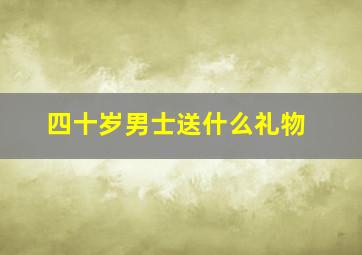 四十岁男士送什么礼物